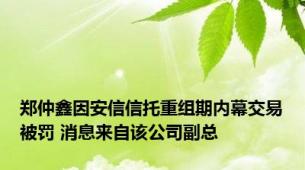 郑仲鑫因安信信托重组期内幕交易被罚 消息来自该公司副总